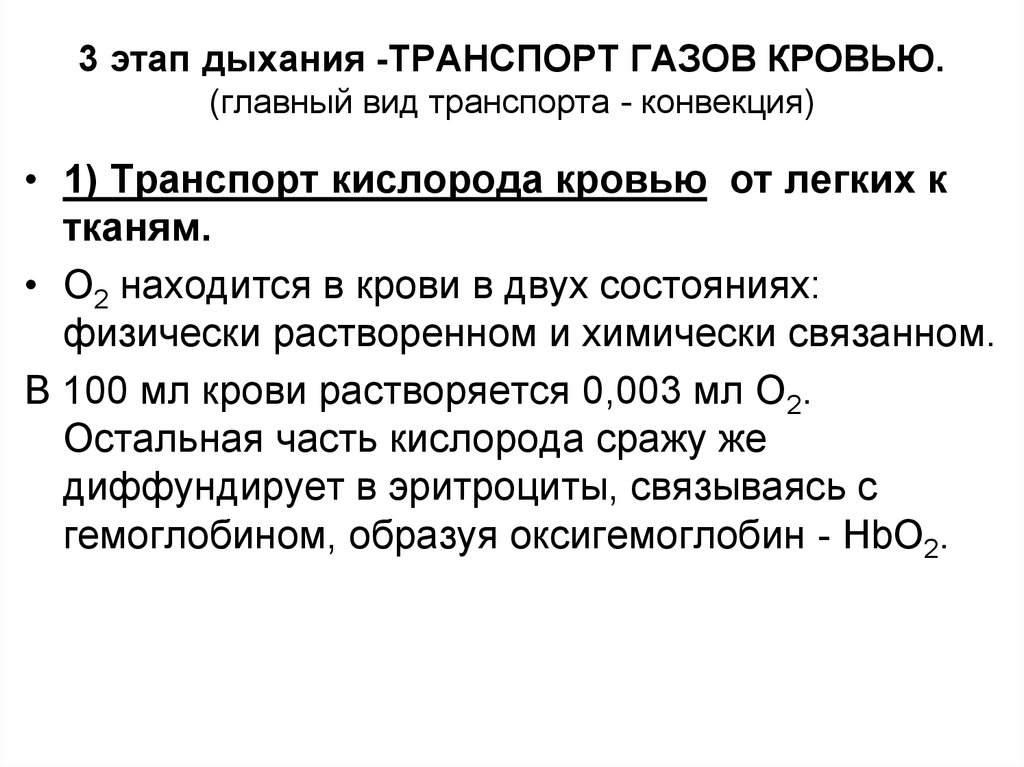 3 этап дыхания -ТРАНСПОРТ ГАЗОВ КРОВЬЮ. (главный вид транспорта - конвекция)

• 1) Транспорт кислорода кровью от легких к тканям.

• $O_2$ находится в крови в двух состояниях: физически растворенном и химически связанном.

В 100 мл крови растворяется 0,003 мл $O_2$. Остальная часть кислорода сражу же диффундирует в эритроциты, связываясь с гемоглобином, образуя оксигемоглобин - $HbO_2$.